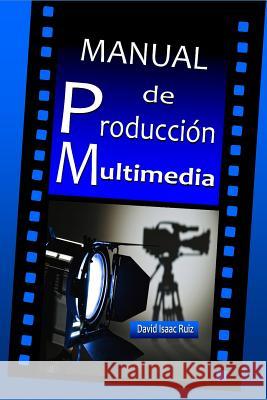 MANUAL
de
Producción
Multimedia

David Isaac Ruiz

Kraina Książek